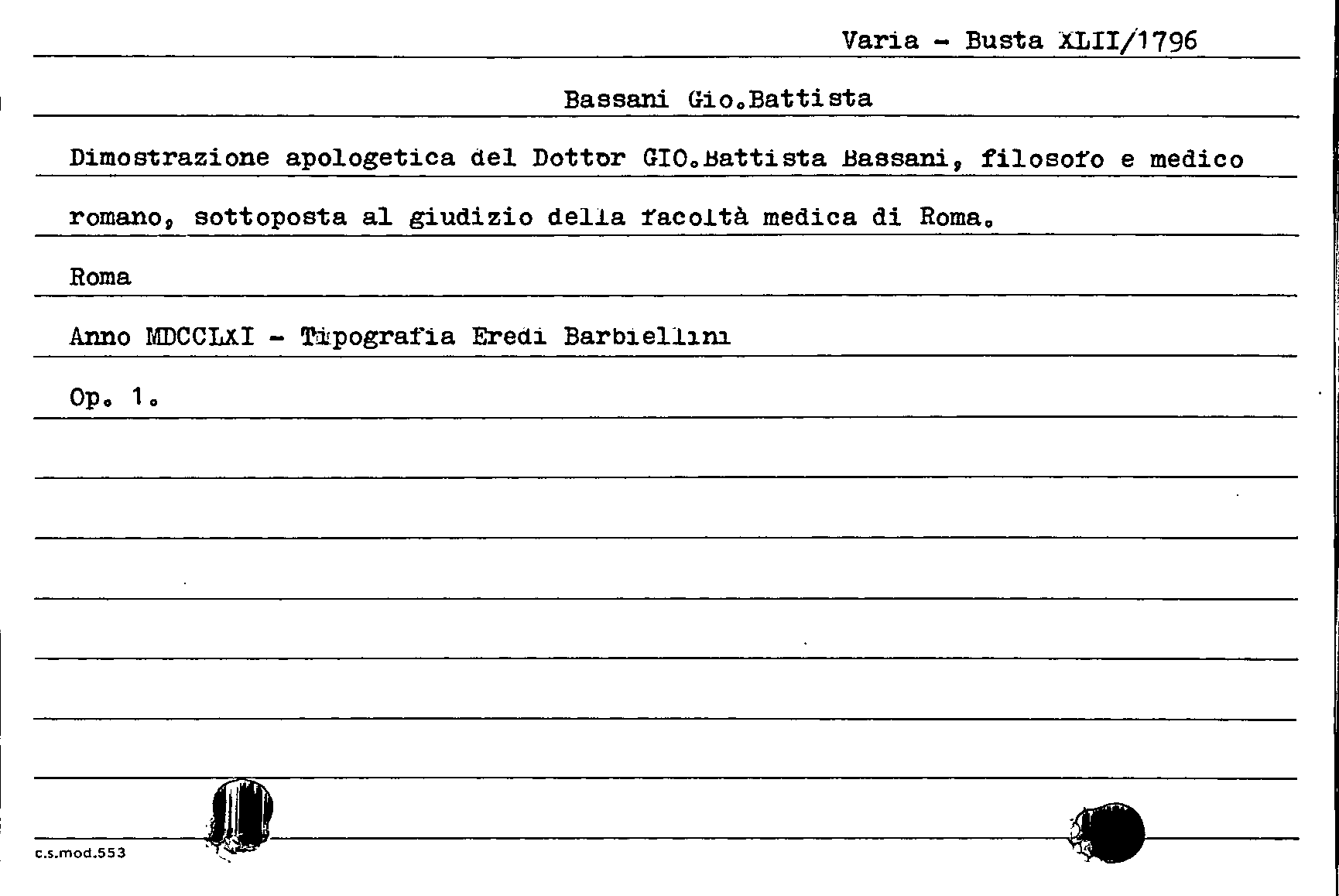 Varia - Busta XLII/1796

Bassani Gio.Battista

Dimostrazione apologetica del Dottor GIO.Battista Bassani, filosofo e medico romano, sottoposta al giudizio della facoltà medica di Roma.

Roma

Anno MDCCLXI - Tipografia Eredi Barbiellini

Op. 1.

c.s.mod.553